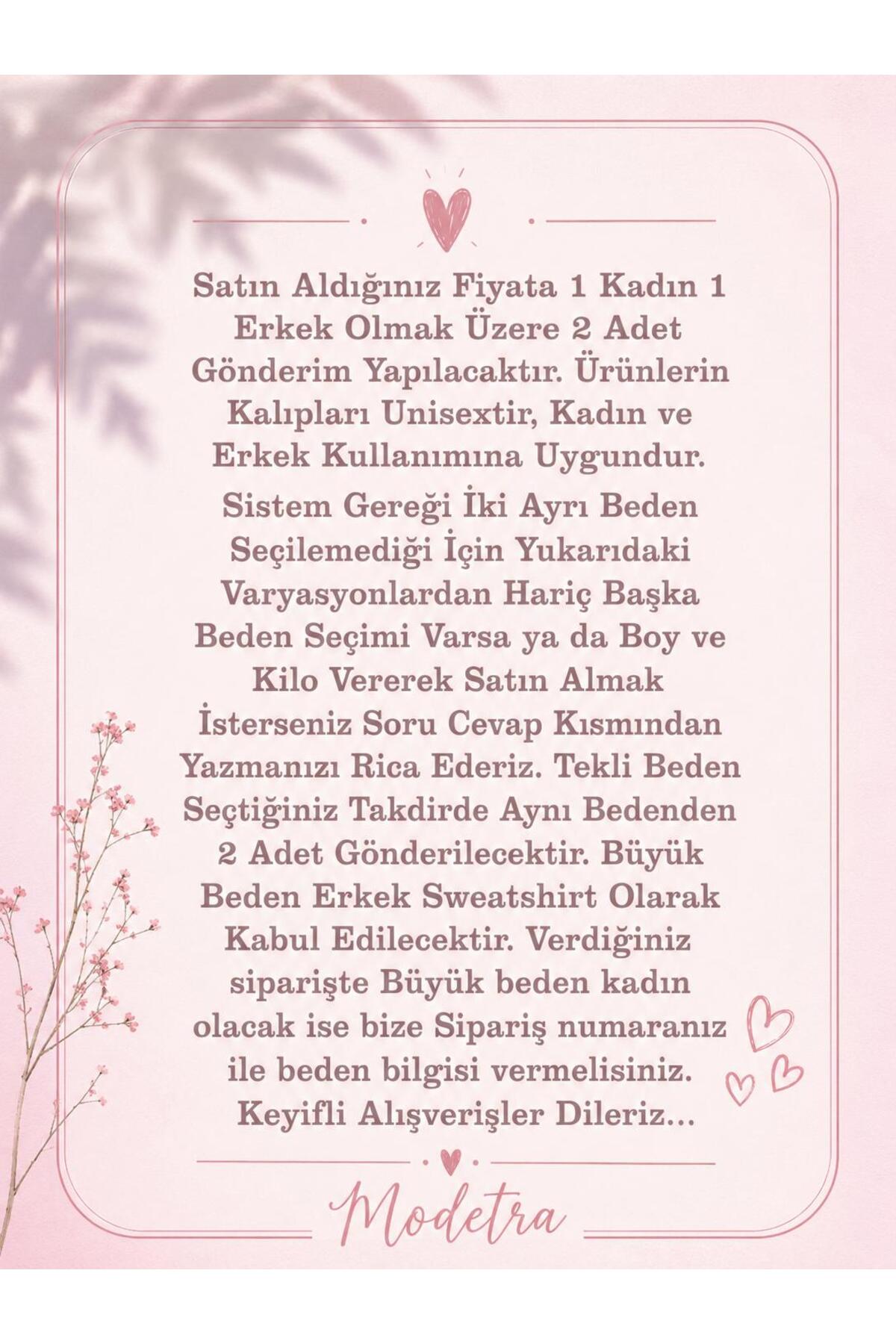 Satın Aldığınız Fiyata 1 Kadın 1 Erkek Olmak Üzere 2 Adet Gönderim Yapılacaktır. Ürünlerin Kalıpları Unisextir, Kadın ve Erkek Kullanımına Uygundur.

Sistem Gereği İki Ayrı Beden Seçilemediği İçin Yukarıdaki Varyasyonlardan Hariç Başka Beden Seçimi Varsa ya da Boy ve Kilo Vererek Satın Almak İsterseniz Soru Cevap Kısmından Yazmanızı Rica Ederiz. Tekli Beden Seçtiğiniz Takdirde Aynı Bedenden 2 Adet Gönderilecektir. Büyük Beden Erkek Sweatshirt Olarak Kabul Edilecektir. Verdiğiniz siparişte Büyük beden kadın olacak ise bize Sipariş numaranız ile beden bilgisi vermelisiniz. Keyifli Alışverişler Dileriz...

Modetra